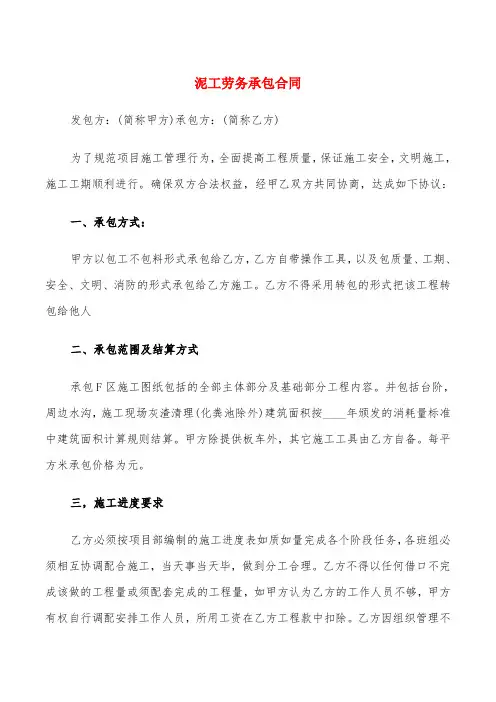 泥工劳务承包合同

发包方：(简称甲方)承包方：(简称乙方)

为了规范项目施工管理行为，全面提高工程质量，保证施工安全，文明施工，施工工期顺利进行。确保双方合法权益，经甲乙双方共同协商，达成如下协议：

一、承包方式：

甲方以包工不包料形式承包给乙方，乙方自带操作工具，以及包质量、工期、安全、文明、消防的形式承包给乙方施工。乙方不得采用转包的形式把该工程转包给他人

二、承包范围及结算方式

承包F区施工图纸包括的全部主体部分及基础部分工程内容。并包括台阶，周边水沟，施工现场灰渣清理(化粪池除外)建筑面积按____年颁发的消耗量标准中建筑面积计算规则结算。甲方除提供板车外，其它施工工具由乙方自备。每平方米承包价格为元。

三，施工进度要求

乙方必须按项目部编制的施工进度表如质如量完成各个阶段任务，各班组必须相互协调配合施工，当天事当天毕，做到分工合理。乙方不得以任何借口不完成该做的工程量或须配套完成的工程量，如甲方认为乙方的工作人员不够，甲方有权自行调配安排工作人员，所用工资在乙方工程款中扣除。乙方因组织管理不